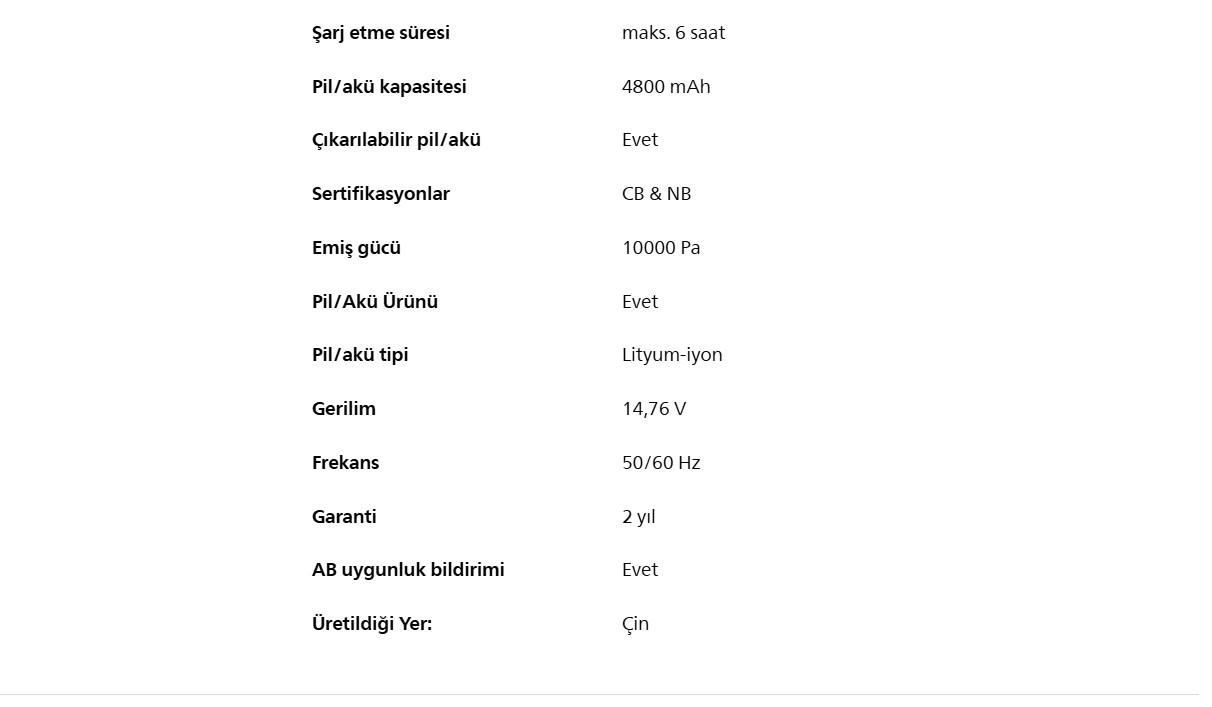 | | |
|---|---|
| Şarj etme süresi | maks. 6 saat |
| Pil/akü kapasitesi | 4800 mAh |
| Çıkarılabilir pil/akü | Evet |
| Sertifikasyonlar | CB & NB |
| Emiş gücü | 10000 Pa |
| Pil/Akü Ürünü | Evet |
| Pil/akü tipi | Lityum-iyon |
| Gerilim | 14,76 V |
| Frekans | 50/60 Hz |
| Garanti | 2 yıl |
| AB uygunluk bildirimi | Evet |
| Üretildiği Yer: | Çin |